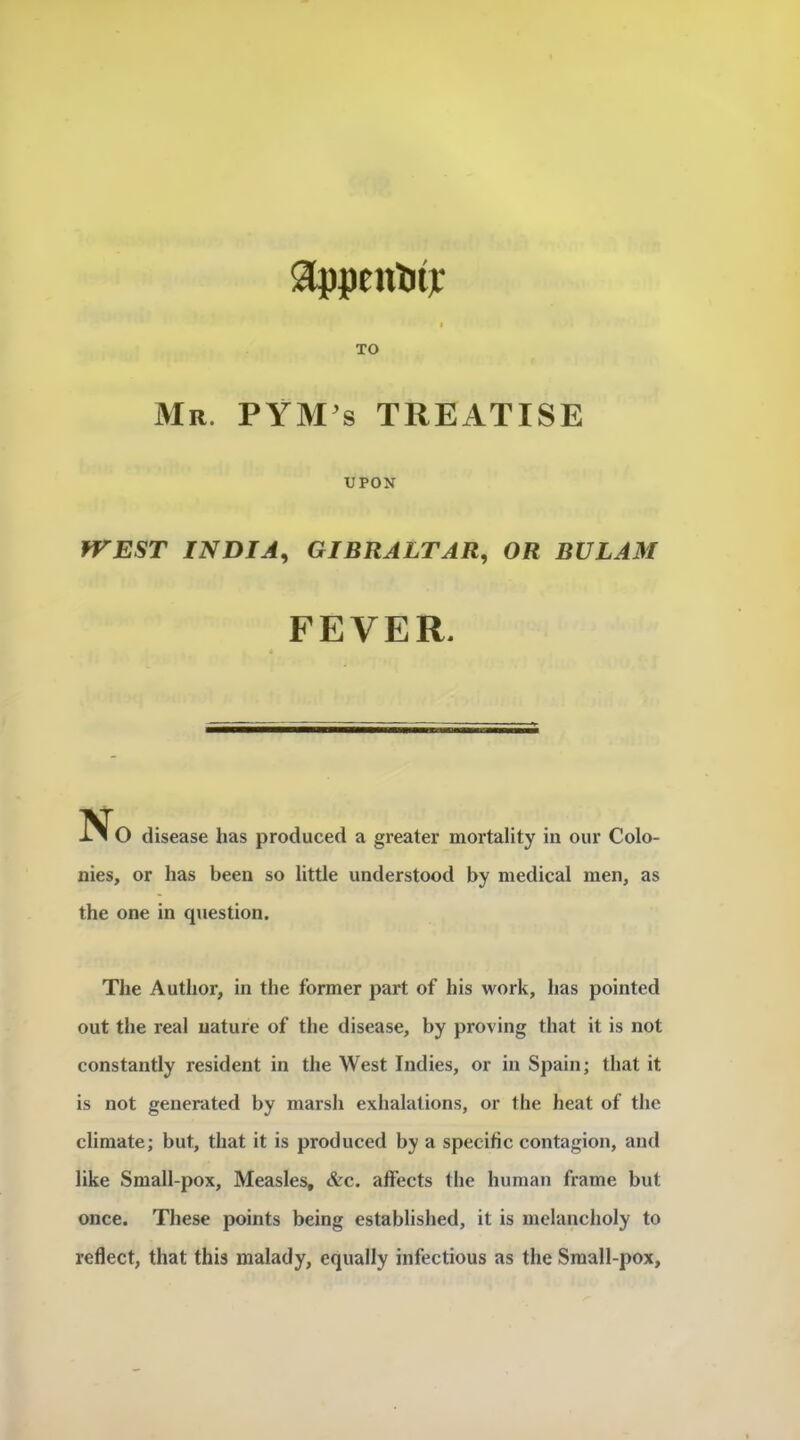 Appendix

TO

Mr. PYM's TREATISE

UPON

WEST INDIA, GIBRALTAR, OR BULAM

FEVER.

NO disease has produced a greater mortality in our Colonies, or has been so little understood by medical men, as the one in question.

The Author, in the former part of his work, has pointed out the real nature of the disease, by proving that it is not constantly resident in the West Indies, or in Spain; that it is not generated by marsh exhalations, or the heat of the climate; but, that it is produced by a specific contagion, and like Small-pox, Measles, &c. affects the human frame but once. These points being established, it is melancholy to reflect, that this malady, equally infectious as the Small-pox,